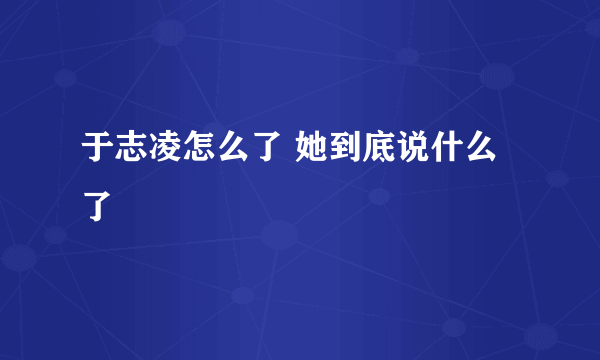 于志凌怎么了 她到底说什么了